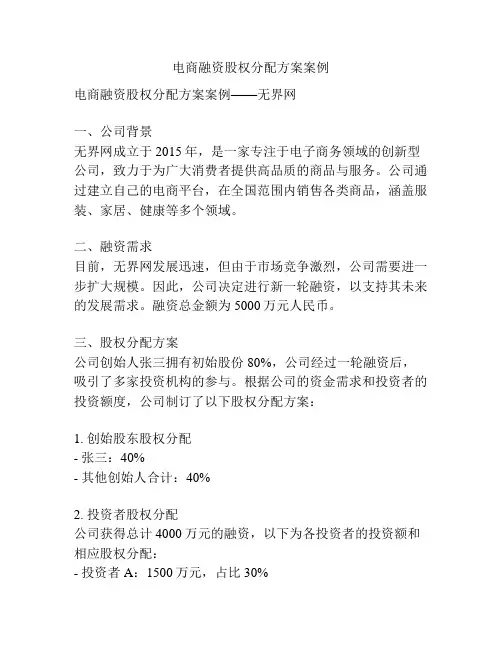 电商融资股权分配方案案例

电商融资股权分配方案案例——无界网

一、公司背景
无界网成立于 2015 年，是一家专注于电子商务领域的创新型公司，致力于为广大消费者提供高品质的商品与服务。公司通过建立自己的电商平台，在全国范围内销售各类商品，涵盖服装、家居、健康等多个领域。

二、融资需求
目前，无界网发展迅速，但由于市场竞争激烈，公司需要进一步扩大规模。因此，公司决定进行新一轮融资，以支持其未来的发展需求。融资总金额为 5000 万元人民币。

三、股权分配方案
公司创始人张三拥有初始股份 80%，公司经过一轮融资后，吸引了多家投资机构的参与。根据公司的资金需求和投资者的投资额度，公司制订了以下股权分配方案：

1. 创始股东股权分配
- 张三：40%
- 其他创始人合计：40%

2. 投资者股权分配
公司获得总计 4000 万元的融资，以下为各投资者的投资额和相应股权分配：
- 投资者 A：1500 万元，占比 30%